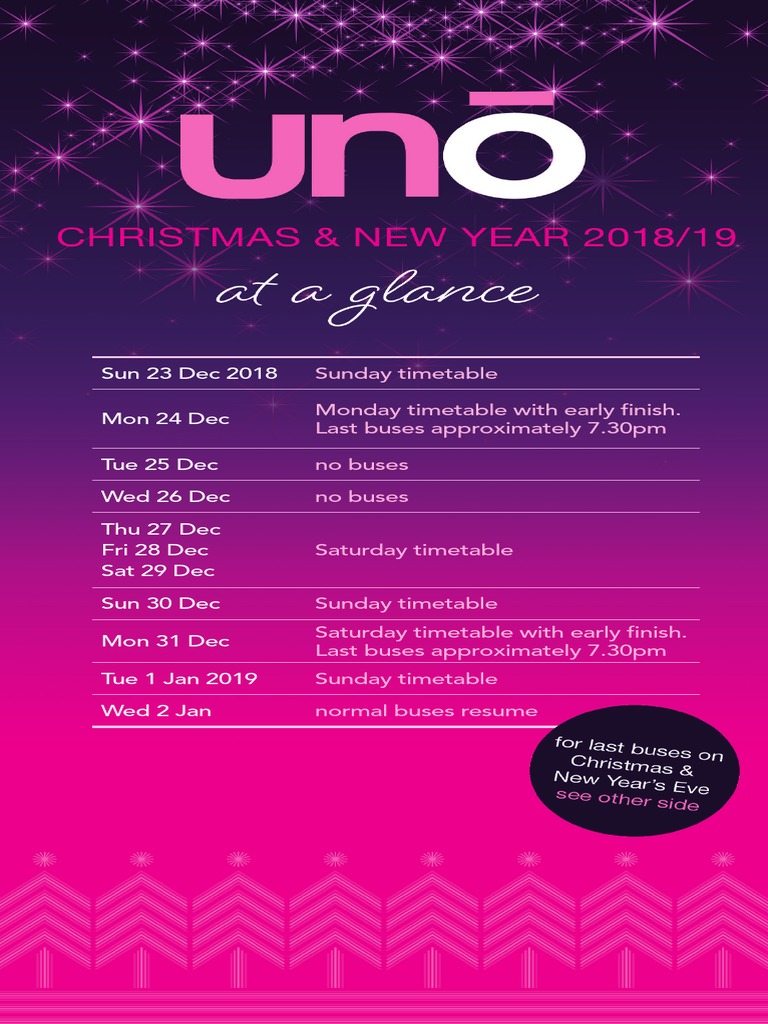 unō

CHRISTMAS & NEW YEAR 2018/19

at a glance

| | |
|---|---|
| Sun 23 Dec 2018 | Sunday timetable |
| Mon 24 Dec | Monday timetable with early finish. Last buses approximately 7.30pm |
| Tue 25 Dec | no buses |
| Wed 26 Dec | no buses |
| Thu 27 Dec Fri 28 Dec Sat 29 Dec | Saturday timetable |
| Sun 30 Dec | Sunday timetable |
| Mon 31 Dec | Saturday timetable with early finish. Last buses approximately 7.30pm |
| Tue 1 Jan 2019 | Sunday timetable |
| Wed 2 Jan | normal buses resume |

for last buses on Christmas & New Year's Eve see other side